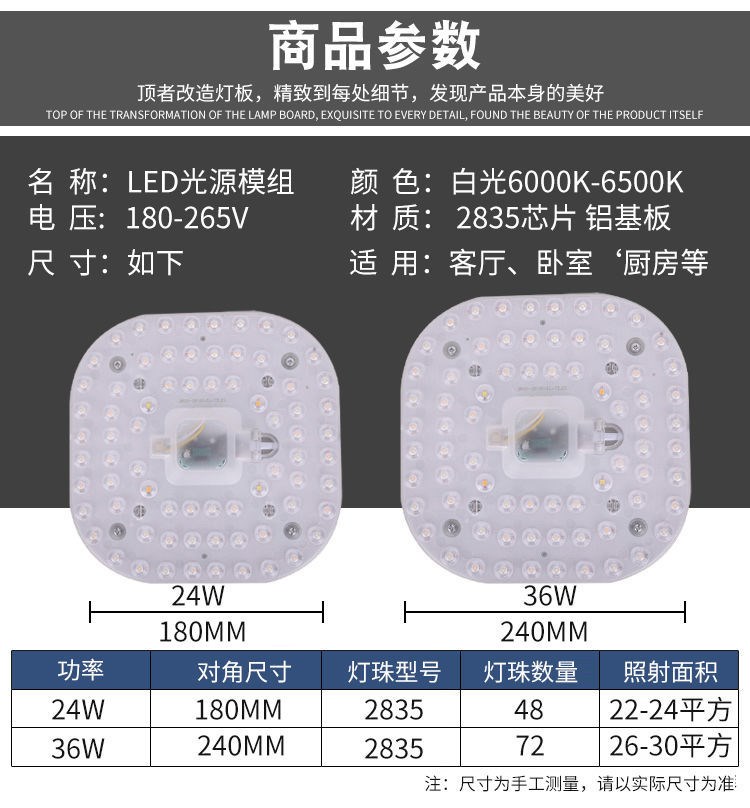 商品参数

顶者改造灯板，精致到每处细节，发现产品本身的美好

TOP OF THE TRANSFORMATION OF THE LAMP BOARD, EXQUISITE TO EVERY DETAIL, FOUND THE BEAUTY OF THE PRODUCT ITSELF

名 称：LED光源模组
电 压：180-265V
尺 寸：如下

颜 色：白光6000K-6500K
材 质：2835芯片 铝基板
适 用：客厅、卧室‘厨房等

24W
180MM

36W
240MM

| 功率 | 对角尺寸 | 灯珠型号 | 灯珠数量 | 照射面积 |
|---|---|---|---|---|
| 24W | 180MM | 2835 | 48 | 22-24平方 |
| 36W | 240MM | 2835 | 72 | 26-30平方 |

注：尺寸为手工测量，请以实际尺寸为准